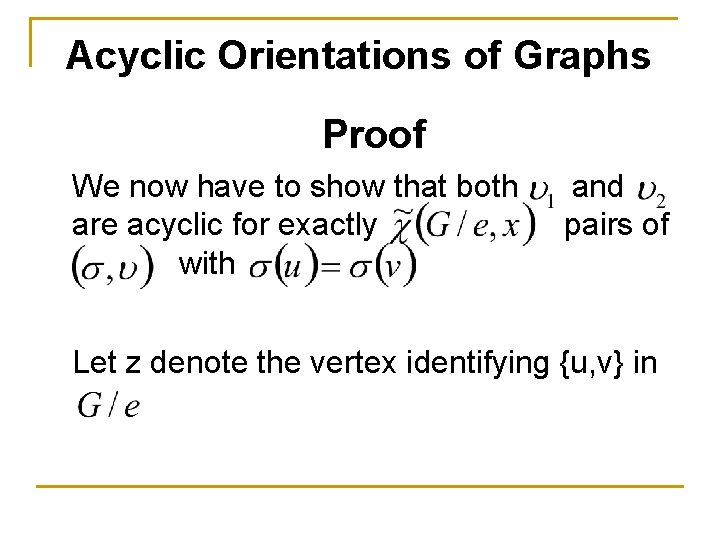 Acyclic Orientations of Graphs

Proof

We now have to show that both $\upsilon_1$ and $\upsilon_2$ are acyclic for exactly $\tilde{\chi}(G/e, x)$ pairs of $(\sigma, \upsilon)$ with $\sigma(u) = \sigma(v)$

Let z denote the vertex identifying {u,v} in $G/e$